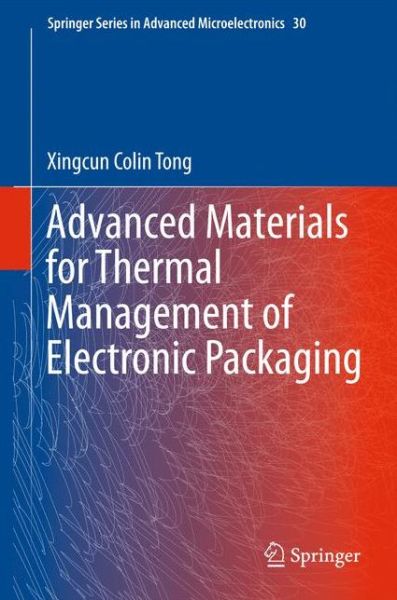 Springer Series in Advanced Microelectronics 30

Xingcun Colin Tong

Advanced Materials for Thermal Management of Electronic Packaging

Springer